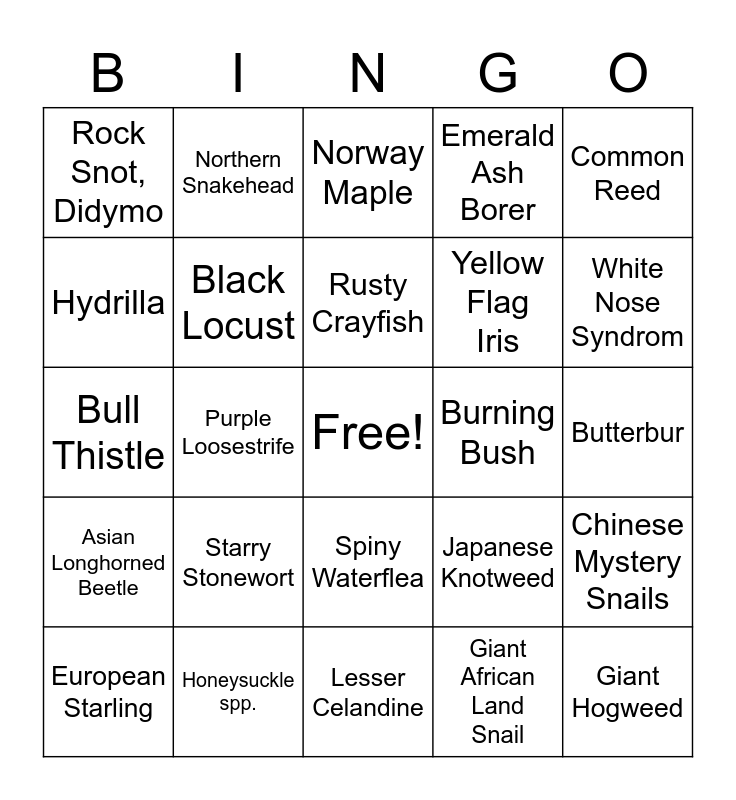 | B | I | N | G | O |
|---|---|---|---|---|
| Rock Snot, Didymo | Northern Snakehead | Norway Maple | Emerald Ash Borer | Common Reed |
| Hydrilla | Black Locust | Rusty Crayfish | Yellow Flag Iris | White Nose Syndrom |
| Bull Thistle | Purple Loosestrife | Free! | Burning Bush | Butterbur |
| Asian Longhorned Beetle | Starry Stonewort | Spiny Waterflea | Japanese Knotweed | Chinese Mystery Snails |
| European Starling | Honeysuckle spp. | Lesser Celandine | Giant African Land Snail | Giant Hogweed |